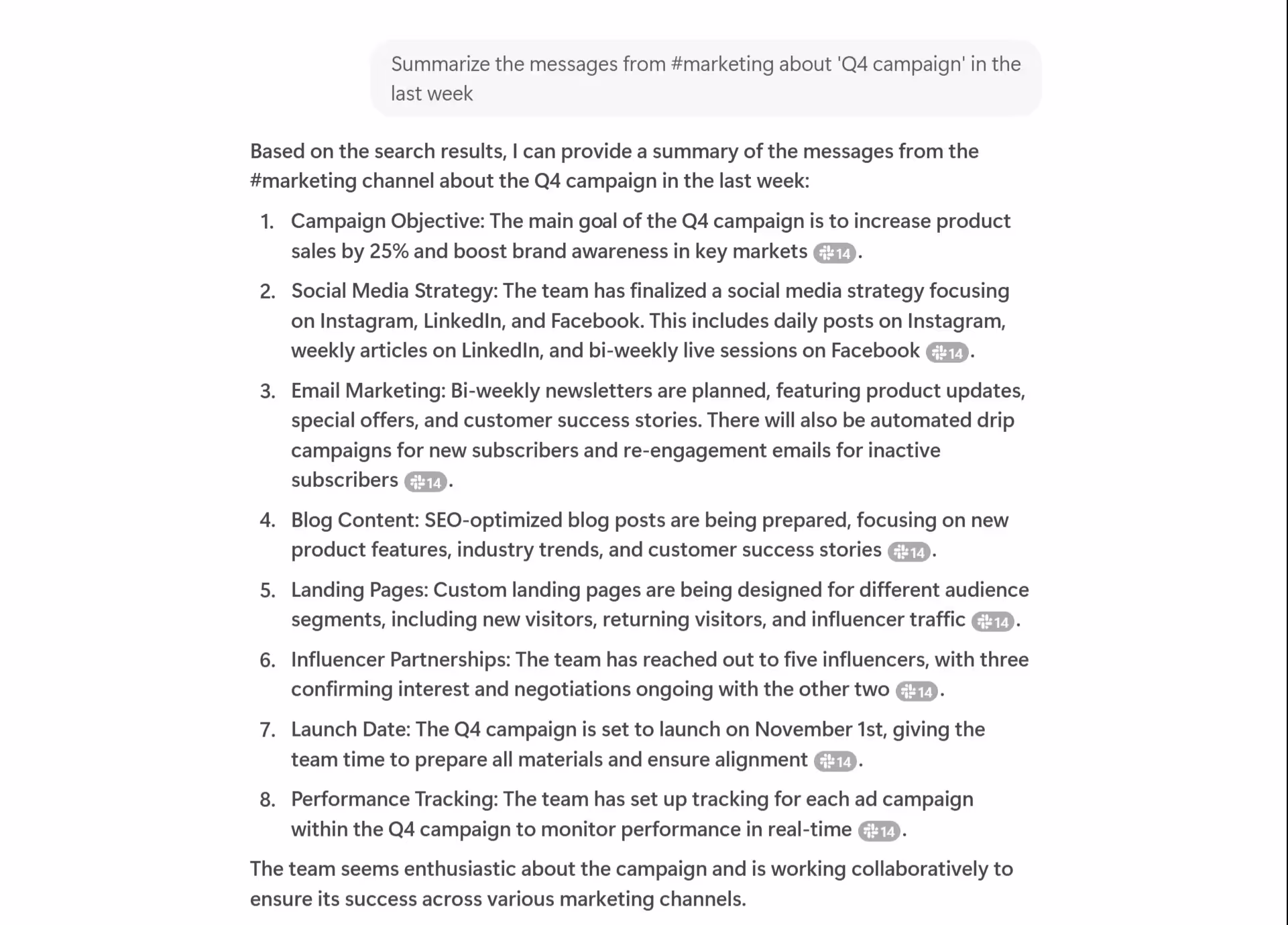 Summarize the messages from #marketing about 'Q4 campaign' in the last week

Based on the search results, I can provide a summary of the messages from the #marketing channel about the Q4 campaign in the last week:

1. Campaign Objective: The main goal of the Q4 campaign is to increase product sales by 25% and boost brand awareness in key markets 14.
2. Social Media Strategy: The team has finalized a social media strategy focusing on Instagram, LinkedIn, and Facebook. This includes daily posts on Instagram, weekly articles on LinkedIn, and bi-weekly live sessions on Facebook 14.
3. Email Marketing: Bi-weekly newsletters are planned, featuring product updates, special offers, and customer success stories. There will also be automated drip campaigns for new subscribers and re-engagement emails for inactive subscribers 14.
4. Blog Content: SEO-optimized blog posts are being prepared, focusing on new product features, industry trends, and customer success stories 14.
5. Landing Pages: Custom landing pages are being designed for different audience segments, including new visitors, returning visitors, and influencer traffic 14.
6. Influencer Partnerships: The team has reached out to five influencers, with three confirming interest and negotiations ongoing with the other two 14.
7. Launch Date: The Q4 campaign is set to launch on November 1st, giving the team time to prepare all materials and ensure alignment 14.
8. Performance Tracking: The team has set up tracking for each ad campaign within the Q4 campaign to monitor performance in real-time 14.

The team seems enthusiastic about the campaign and is working collaboratively to ensure its success across various marketing channels.